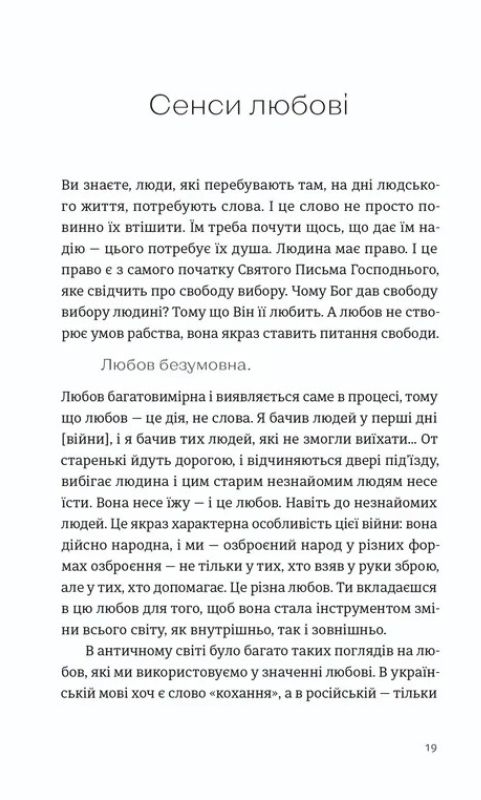 Сенси любові

Ви знаєте, люди, які перебувають там, на дні людського життя, потребують слова. І це слово не просто повинно їх втішити. Їм треба почути щось, що дає їм надію — цього потребує їх душа. Людина має право. І це право є з самого початку Святого Письма Господнього, яке свідчить про свободу вибору. Чому Бог дав свободу вибору людині? Тому що Він її любить. А любов не створює умов рабства, вона якраз ставить питання свободи.

Любов безумовна.

Любов багатовимірна і виявляється саме в процесі, тому що любов — це дія, не слова. Я бачив людей у перші дні [війни], і я бачив тих людей, які не змогли виїхати... От старенькі йдуть дорогою, і відчиняються двері під'їзду, вибігає людина і цим старим незнайомим людям несе їсти. Вона несе їжу — і це любов. Навіть до незнайомих людей. Це якраз характерна особливість цієї війни: вона дійсно народна, і ми — озброєний народ у різних формах озброєння — не тільки у тих, хто взяв у руки зброю, але у тих, хто допомагає. Це різна любов. Ти вкладаєшся в цю любов для того, щоб вона стала інструментом зміни всього світу, як внутрішньо, так і зовнішньо.

В античному світі було багато таких поглядів на любов, які ми використовуємо у значенні любові. В українській мові хоч є слово «кохання», а в російській — тільки

19